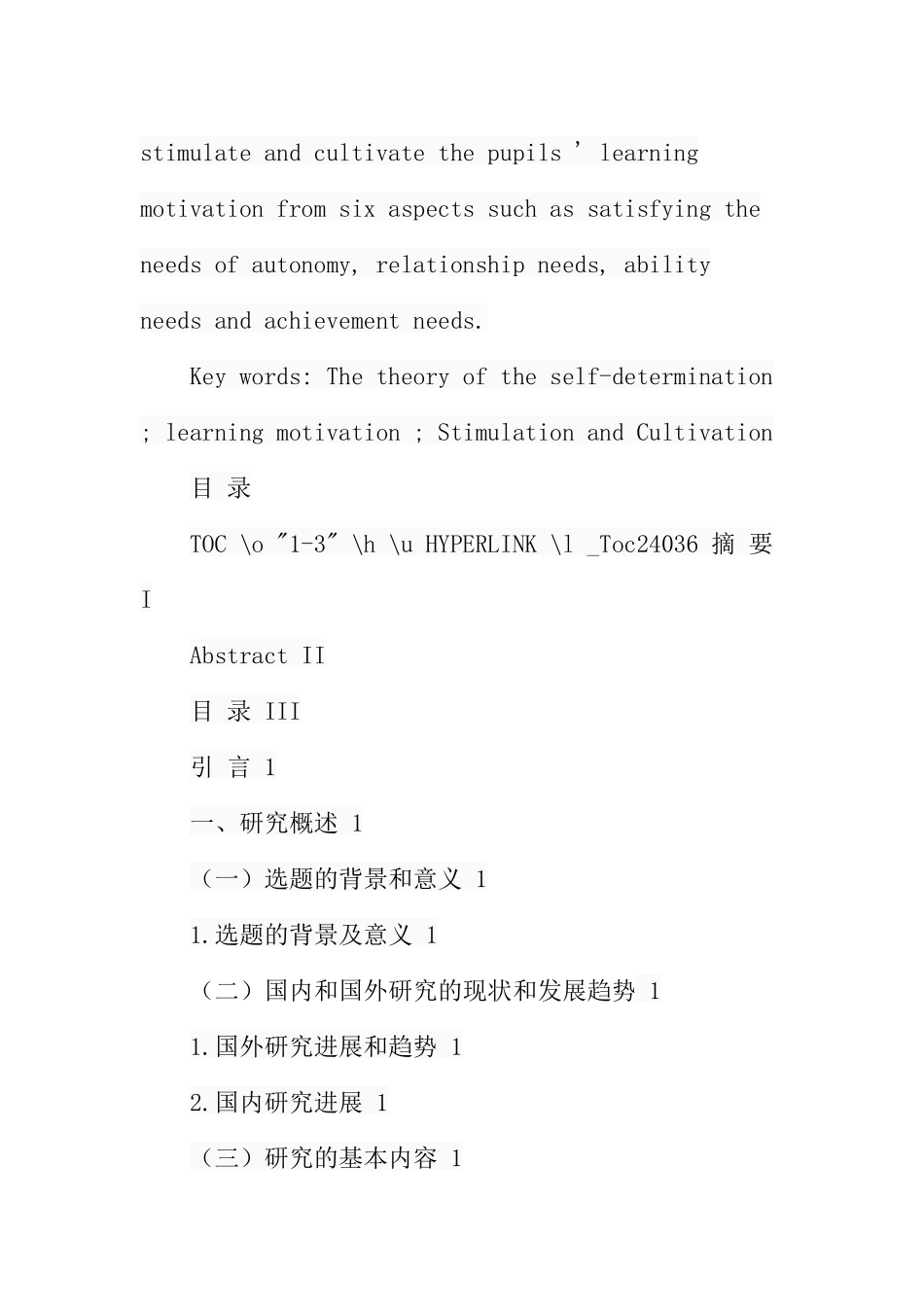 stimulate and cultivate the pupils ’ learning motivation from six aspects such as satisfying the needs of autonomy, relationship needs, ability needs and achievement needs.

Key words: The theory of the self-determination ; learning motivation ; Stimulation and Cultivation

目 录

TOC \o "1-3" \h \u HYPERLINK \l _Toc24036 摘 要 I

Abstract II

目 录 III

引 言 1

一、研究概述 1

（一）选题的背景和意义 1

1.选题的背景及意义 1

（二）国内和国外研究的现状和发展趋势 1

1.国外研究进展和趋势 1

2.国内研究进展 1

（三）研究的基本内容 1